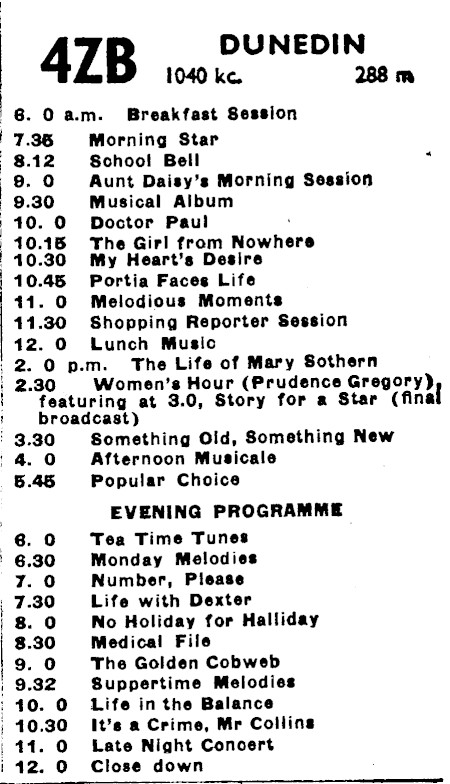 4ZB DUNEDIN
1040 kc. 288 m

6. 0 a.m. Breakfast Session
7.35 Morning Star
8.12 School Bell
9. 0 Aunt Daisy's Morning Session
9.30 Musical Album
10. 0 Doctor Paul
10.15 The Girl from Nowhere
10.30 My Heart's Desire
10.45 Portia Faces Life
11. 0 Melodious Moments
11.30 Shopping Reporter Session
12. 0 Lunch Music
2. 0 p.m. The Life of Mary Sothern
2.30 Women's Hour (Prudence Gregory), featuring at 3.0, Story for a Star (final broadcast)
3.30 Something Old, Something New
4. 0 Afternoon Musicale
5.45 Popular Choice

EVENING PROGRAMME

6. 0 Tea Time Tunes
6.30 Monday Melodies
7. 0 Number, Please
7.30 Life with Dexter
8. 0 No Holiday for Halliday
8.30 Medical File
9. 0 The Golden Cobweb
9.32 Suppertime Melodies
10. 0 Life in the Balance
10.30 It's a Crime, Mr Collins
11. 0 Late Night Concert
12. 0 Close down